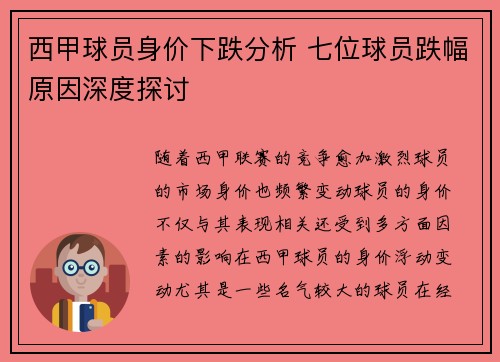 西甲球员身价下跌分析 七位球员跌幅原因深度探讨

随着西甲联赛的竞争愈加激烈球员的市场身价也频繁变动球员的身价不仅与其表现相关还受到多方面因素的影响在西甲球员的身价浮动变动尤其是一些名气较大的球员在经